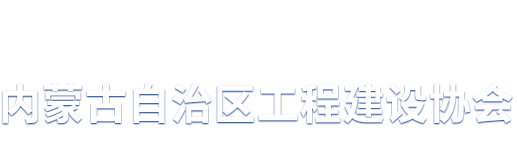 内蒙古自治区工程建设协会